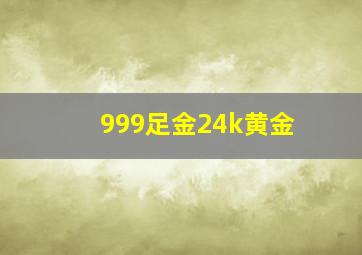 999足金24k黄金